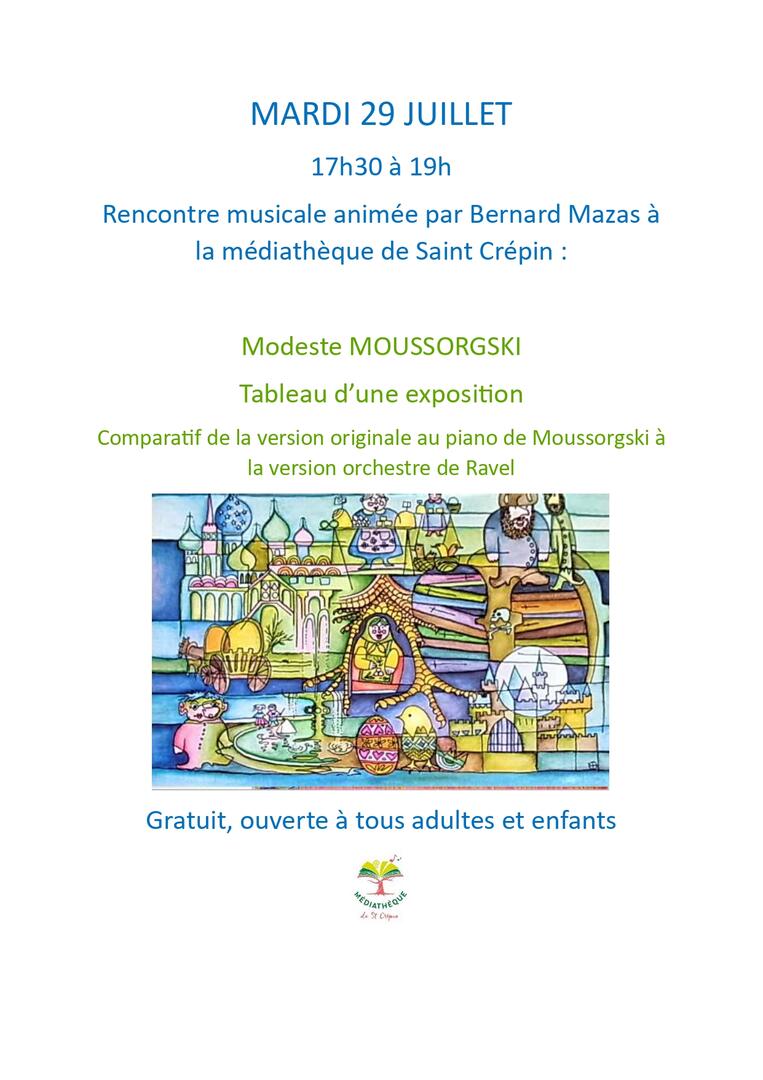 MARDI 29 JUILLET

17h30 à 19h

Rencontre musicale animée par Bernard Mazas à la médiathèque de Saint Crépin :

Modeste MOUSSORGSKI

Tableau d'une exposition

Comparatif de la version originale au piano de Moussorgski à la version orchestre de Ravel

Gratuit, ouverte à tous adultes et enfants

MÉDIATHÈQUE de St Crépin